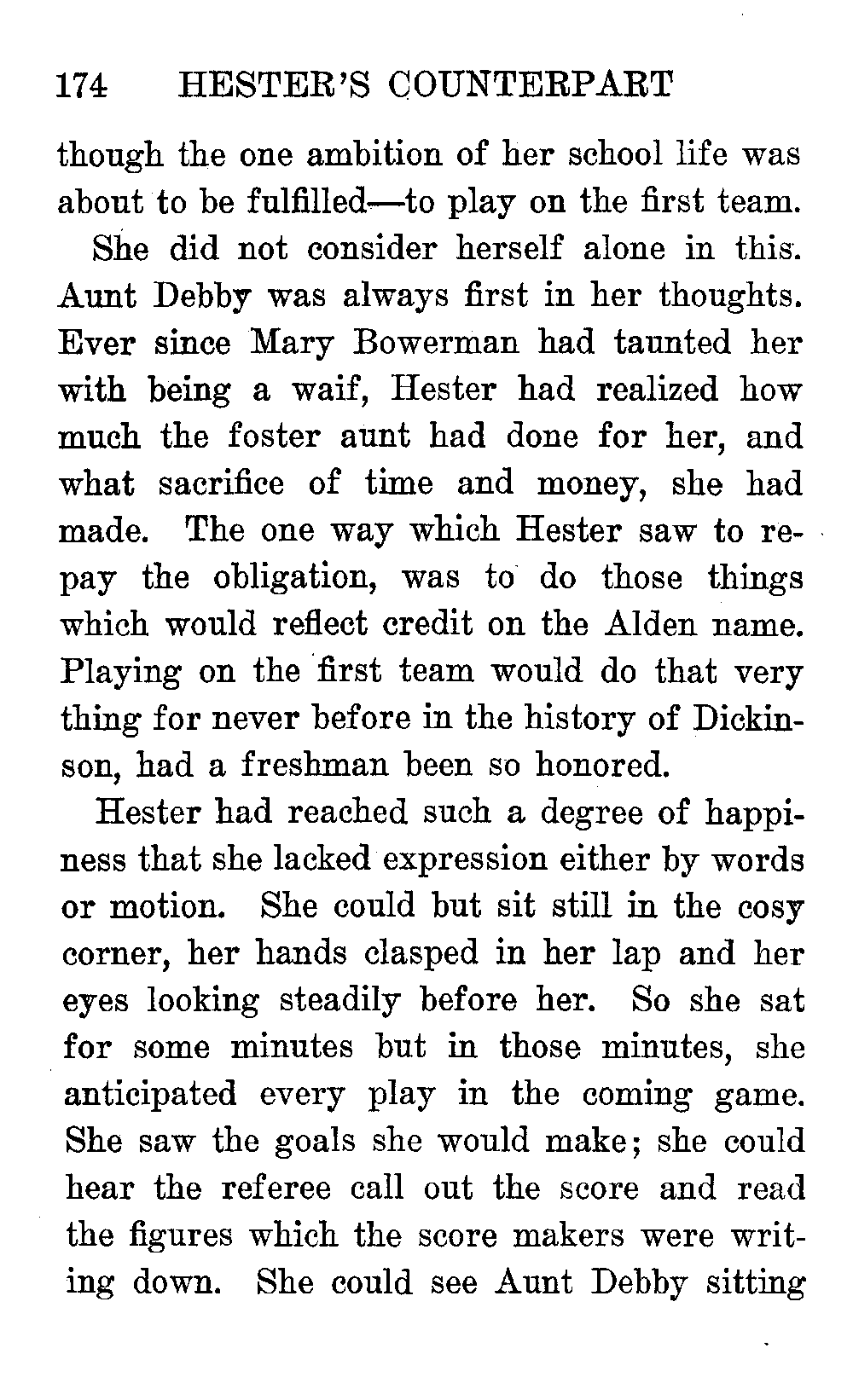 174 HESTER'S COUNTERPART

though the one ambition of her school life was about to be fulfilled—to play on the first team.

She did not consider herself alone in this. Aunt Debby was always first in her thoughts. Ever since Mary Bowerman had taunted her with being a waif, Hester had realized how much the foster aunt had done for her, and what sacrifice of time and money, she had made. The one way which Hester saw to repay the obligation, was to do those things which would reflect credit on the Alden name. Playing on the first team would do that very thing for never before in the history of Dickinson, had a freshman been so honored.

Hester had reached such a degree of happiness that she lacked expression either by words or motion. She could but sit still in the cosy corner, her hands clasped in her lap and her eyes looking steadily before her. So she sat for some minutes but in those minutes, she anticipated every play in the coming game. She saw the goals she would make; she could hear the referee call out the score and read the figures which the score makers were writing down. She could see Aunt Debby sitting